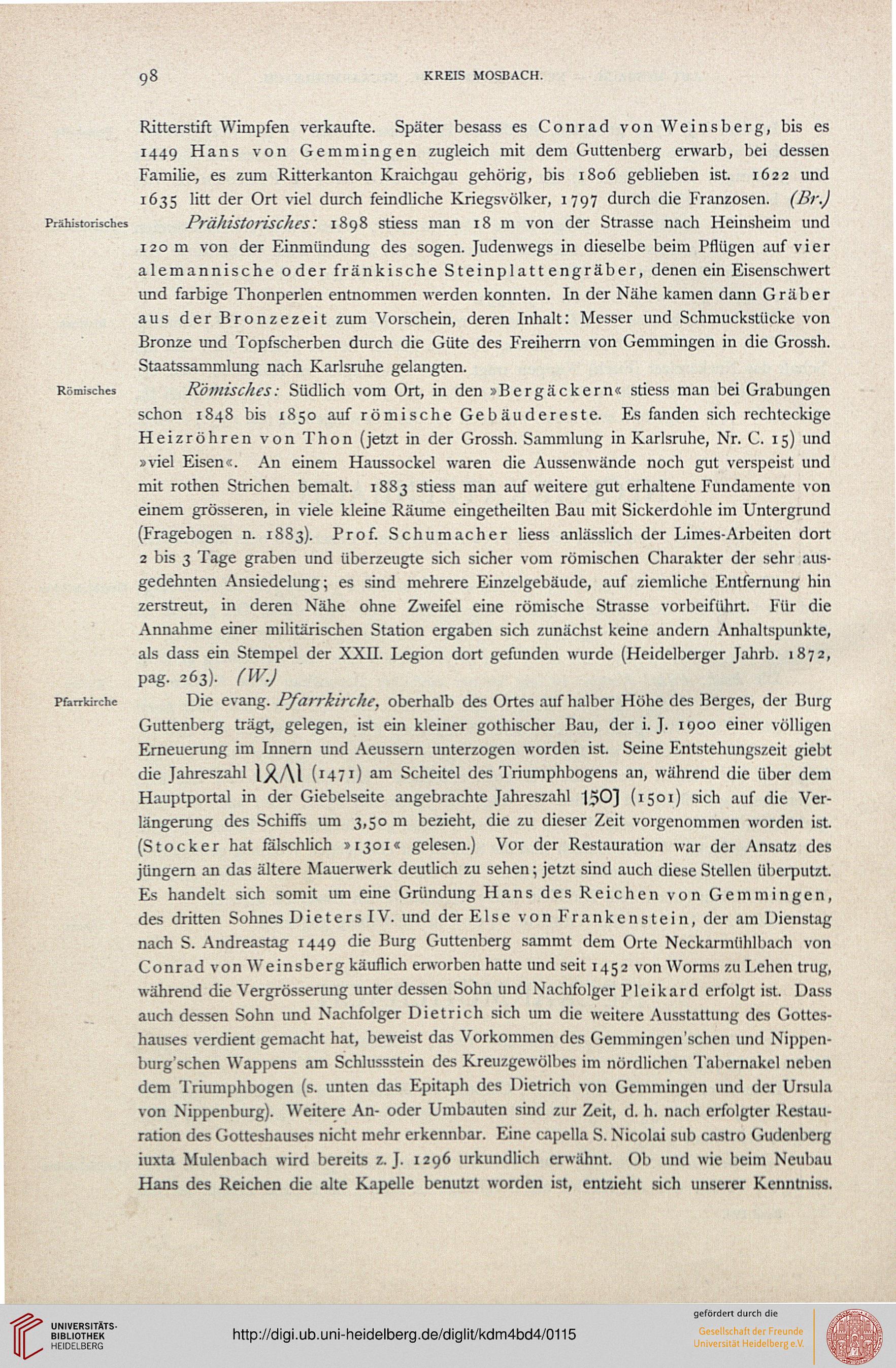 98 KREIS MOSBACH.

Ritterstift Wimpfen verkaufte. Später besass es Conrad von Weinsberg, bis es 1449 Hans von Gemmingen zugleich mit dem Guttenberg erwarb, bei dessen Familie, es zum Ritterkanton Kraichgau gehörig, bis 1806 geblieben ist. 1622 und 1635 litt der Ort viel durch feindliche Kriegsvölker, 1797 durch die Franzosen. (Br.)

Prähistorisches

Prähistorisches: 1898 stiess man 18 m von der Strasse nach Heinsheim und 120 m von der Einmündung des sogen. Judenwegs in dieselbe beim Pflügen auf vier alemannische oder fränkische Steinplattengräber, denen ein Eisenschwert und farbige Thonperlen entnommen werden konnten. In der Nähe kamen dann Gräber aus der Bronzezeit zum Vorschein, deren Inhalt: Messer und Schmuckstücke von Bronze und Topfscherben durch die Güte des Freiherrn von Gemmingen in die Grossh. Staatssammlung nach Karlsruhe gelangten.

Römisches

Römisches: Südlich vom Ort, in den »Bergäckern« stiess man bei Grabungen schon 1848 bis 1850 auf römische Gebäudereste. Es fanden sich rechteckige Heizröhren von Thon (jetzt in der Grossh. Sammlung in Karlsruhe, Nr. C. 15) und »viel Eisen«. An einem Haussockel waren die Aussenwände noch gut verspeist und mit rothen Strichen bemalt. 1883 stiess man auf weitere gut erhaltene Fundamente von einem grösseren, in viele kleine Räume eingetheilten Bau mit Sickerdohle im Untergrund (Fragebogen n. 1883). Prof. Schumacher liess anlässlich der Limes-Arbeiten dort 2 bis 3 Tage graben und überzeugte sich sicher vom römischen Charakter der sehr ausgedehnten Ansiedelung; es sind mehrere Einzelgebäude, auf ziemliche Entfernung hin zerstreut, in deren Nähe ohne Zweifel eine römische Strasse vorbeiführt. Für die Annahme einer militärischen Station ergaben sich zunächst keine andern Anhaltspunkte, als dass ein Stempel der XXII. Legion dort gefunden wurde (Heidelberger Jahrb. 1872, pag. 263). (W.)

Pfarrkirche

Die evang. Pfarrkirche, oberhalb des Ortes auf halber Höhe des Berges, der Burg Guttenberg trägt, gelegen, ist ein kleiner gothischer Bau, der i. J. 1900 einer völligen Erneuerung im Innern und Aeussern unterzogen worden ist. Seine Entstehungszeit giebt die Jahreszahl 1471 (1471) am Scheitel des Triumphbogens an, während die über dem Hauptportal in der Giebelseite angebrachte Jahreszahl 1501 (1501) sich auf die Verlängerung des Schiffs um 3,50 m bezieht, die zu dieser Zeit vorgenommen worden ist. (Stocker hat fälschlich »1301« gelesen.) Vor der Restauration war der Ansatz des jüngern an das ältere Mauerwerk deutlich zu sehen; jetzt sind auch diese Stellen überputzt. Es handelt sich somit um eine Gründung Hans des Reichen von Gemmingen, des dritten Sohnes Dieters IV. und der Else von Frankenstein, der am Dienstag nach S. Andreastag 1449 die Burg Guttenberg sammt dem Orte Neckarmühlbach von Conrad von Weinsberg käuflich erworben hatte und seit 1452 von Worms zu Lehen trug, während die Vergrösserung unter dessen Sohn und Nachfolger Pleikard erfolgt ist. Dass auch dessen Sohn und Nachfolger Dietrich sich um die weitere Ausstattung des Gotteshauses verdient gemacht hat, beweist das Vorkommen des Gemmingen'schen und Nippenburg'schen Wappens am Schlussstein des Kreuzgewölbes im nördlichen Tabernakel neben dem Triumphbogen (s. unten das Epitaph des Dietrich von Gemmingen und der Ursula von Nippenburg). Weitere An- oder Umbauten sind zur Zeit, d. h. nach erfolgter Restauration des Gotteshauses nicht mehr erkennbar. Eine capella S. Nicolai sub castro Gudenberg iuxta Mulenbach wird bereits z. J. 1296 urkundlich erwähnt. Ob und wie beim Neubau Hans des Reichen die alte Kapelle benutzt worden ist, entzieht sich unserer Kenntniss.

UNIVERSITÄTS-BIBLIOTHEK HEIDELBERG
http://digi.ub.uni-heidelberg.de/diglit/kdm4bd4/0115
gefördert durch die
Gesellschaft der Freunde Universität Heidelberg e.V.